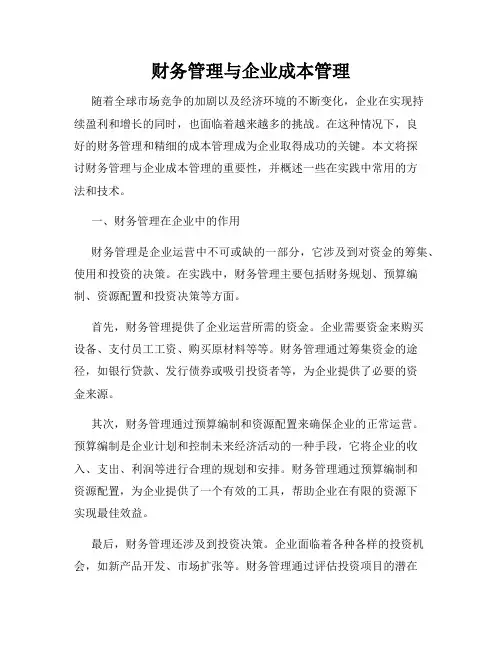 财务管理与企业成本管理

随着全球市场竞争的加剧以及经济环境的不断变化，企业在实现持续盈利和增长的同时，也面临着越来越多的挑战。在这种情况下，良好的财务管理和精细的成本管理成为企业取得成功的关键。本文将探讨财务管理与企业成本管理的重要性，并概述一些在实践中常用的方法和技术。

一、财务管理在企业中的作用

财务管理是企业运营中不可或缺的一部分，它涉及到对资金的筹集、使用和投资的决策。在实践中，财务管理主要包括财务规划、预算编制、资源配置和投资决策等方面。

首先，财务管理提供了企业运营所需的资金。企业需要资金来购买设备、支付员工工资、购买原材料等等。财务管理通过筹集资金的途径，如银行贷款、发行债券或吸引投资者等，为企业提供了必要的资金来源。

其次，财务管理通过预算编制和资源配置来确保企业的正常运营。预算编制是企业计划和控制未来经济活动的一种手段，它将企业的收入、支出、利润等进行合理的规划和安排。财务管理通过预算编制和资源配置，为企业提供了一个有效的工具，帮助企业在有限的资源下实现最佳效益。

最后，财务管理还涉及到投资决策。企业面临着各种各样的投资机会，如新产品开发、市场扩张等。财务管理通过评估投资项目的潜在